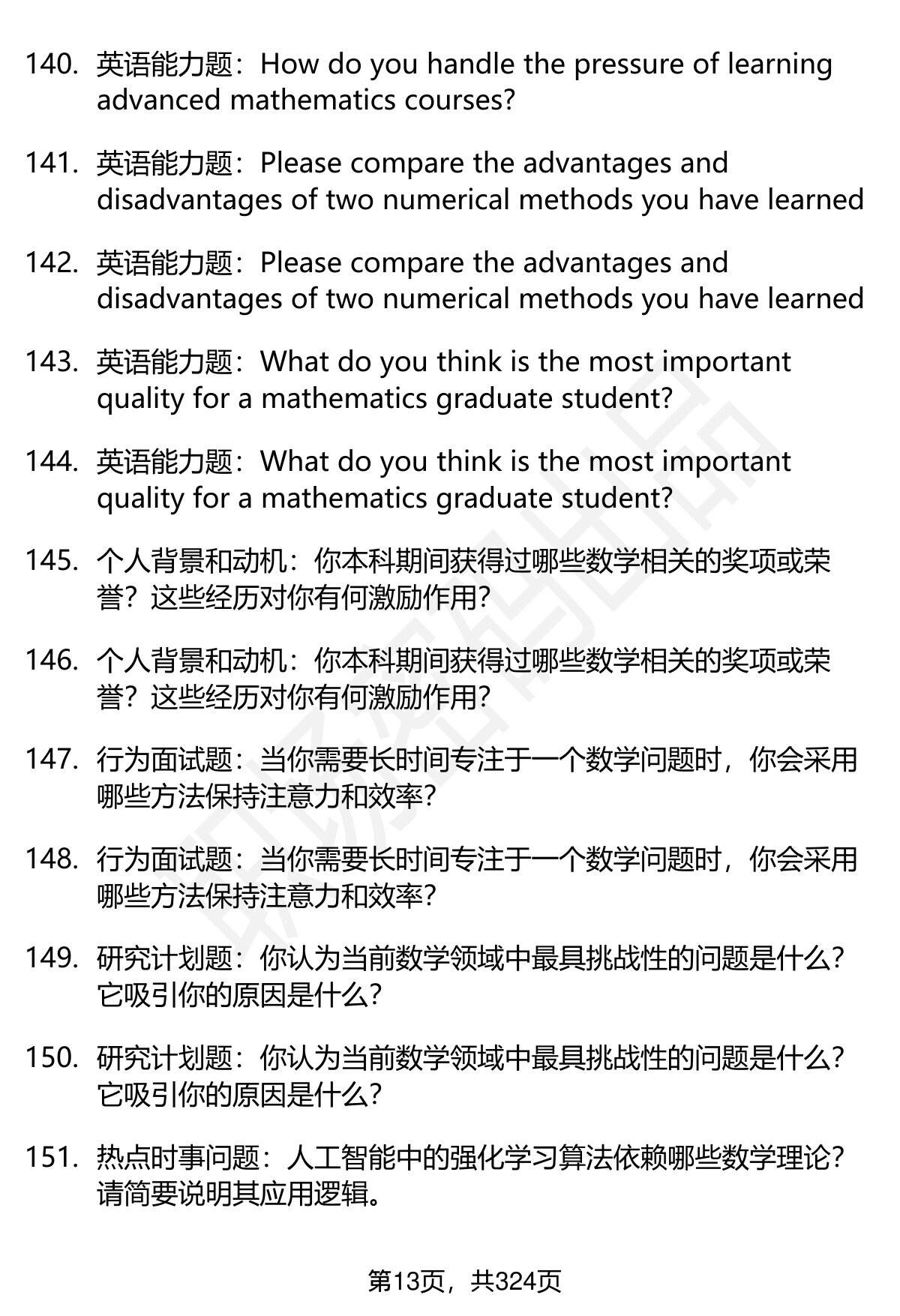 140. 英语能力题：How do you handle the pressure of learning advanced mathematics courses?

141. 英语能力题：Please compare the advantages and disadvantages of two numerical methods you have learned

142. 英语能力题：Please compare the advantages and disadvantages of two numerical methods you have learned

143. 英语能力题：What do you think is the most important quality for a mathematics graduate student?

144. 英语能力题：What do you think is the most important quality for a mathematics graduate student?

145. 个人背景和动机：你本科期间获得过哪些数学相关的奖项或荣誉？这些经历对你有何激励作用？

146. 个人背景和动机：你本科期间获得过哪些数学相关的奖项或荣誉？这些经历对你有何激励作用？

147. 行为面试题：当你需要长时间专注于一个数学问题时，你会采用哪些方法保持注意力和效率？

148. 行为面试题：当你需要长时间专注于一个数学问题时，你会采用哪些方法保持注意力和效率？

149. 研究计划题：你认为当前数学领域中最具挑战性的问题是什么？它吸引你的原因是什么？

150. 研究计划题：你认为当前数学领域中最具挑战性的问题是什么？它吸引你的原因是什么？

151. 热点时事问题：人工智能中的强化学习算法依赖哪些数学理论？请简要说明其应用逻辑。

第13页，共324页